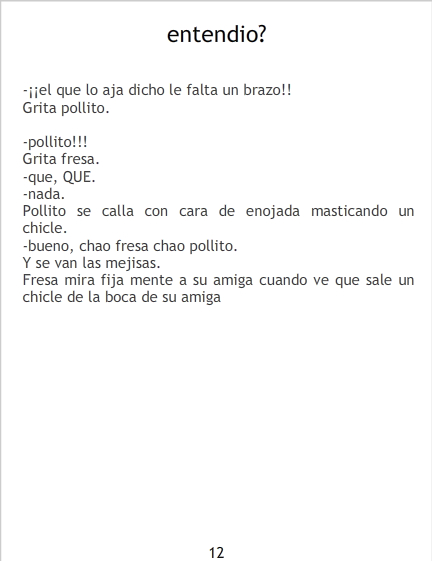 entendio?

-¡¡el que lo aja dicho le falta un brazo!!
Grita pollito.

-pollito!!!
Grita fresa.
-que, QUE.
-nada.
Pollito se calla con cara de enojada masticando un chicle.
-bueno, chao fresa chao pollito.
Y se van las mejisas.
Fresa mira fija mente a su amiga cuando ve que sale un chicle de la boca de su amiga

12